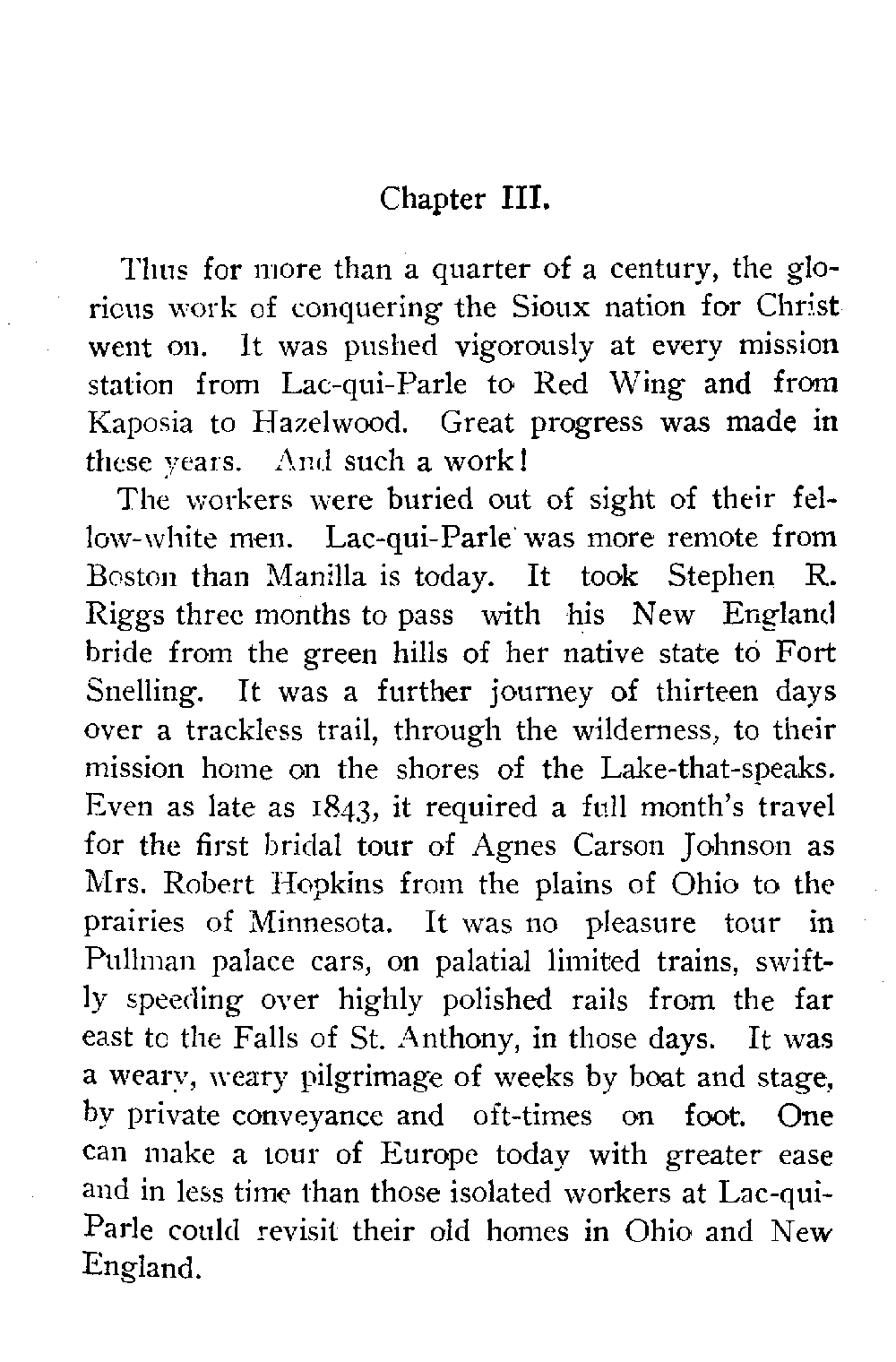 Chapter III.

Thus for more than a quarter of a century, the glorious work of conquering the Sioux nation for Christ went on. It was pushed vigorously at every mission station from Lac-qui-Parle to Red Wing and from Kaposia to Hazelwood. Great progress was made in these years. And such a work!

The workers were buried out of sight of their fellow-white men. Lac-qui-Parle was more remote from Boston than Manilla is today. It took Stephen R. Riggs three months to pass with his New England bride from the green hills of her native state to Fort Snelling. It was a further journey of thirteen days over a trackless trail, through the wilderness, to their mission home on the shores of the Lake-that-speaks. Even as late as 1843, it required a full month's travel for the first bridal tour of Agnes Carson Johnson as Mrs. Robert Hopkins from the plains of Ohio to the prairies of Minnesota. It was no pleasure tour in Pullman palace cars, on palatial limited trains, swiftly speeding over highly polished rails from the far east to the Falls of St. Anthony, in those days. It was a weary, weary pilgrimage of weeks by boat and stage, by private conveyance and oft-times on foot. One can make a tour of Europe today with greater ease and in less time than those isolated workers at Lac-qui-Parle could revisit their old homes in Ohio and New England.